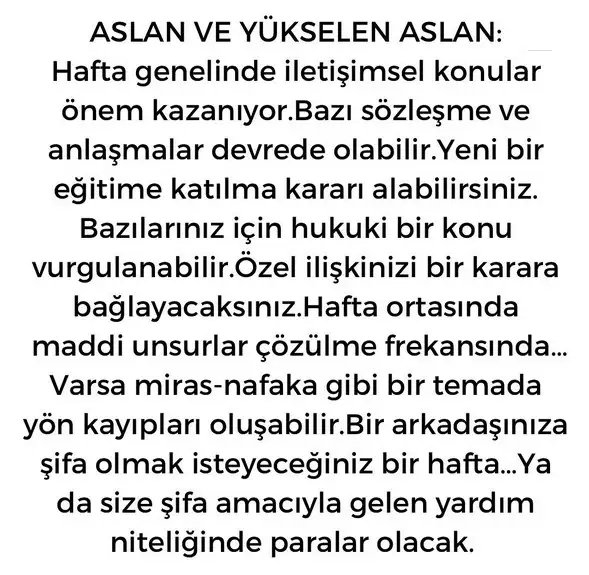 ASLAN VE YÜKSELEN ASLAN:

Hafta genelinde iletişimsel konular önem kazanıyor.Bazı sözleşme ve anlaşmalar devrede olabilir.Yeni bir eğitime katılma kararı alabilirsiniz. Bazılarınız için hukuki bir konu vurgulanabilir.Özel ilişkinizi bir karara bağlayacaksınız.Hafta ortasında maddi unsurlar çözülme frekansında... Varsa miras-nafaka gibi bir temada yön kayıpları oluşabilir.Bir arkadaşınıza şifa olmak isteyeceğiniz bir hafta...Ya da size şifa amacıyla gelen yardım niteliğinde paralar olacak.